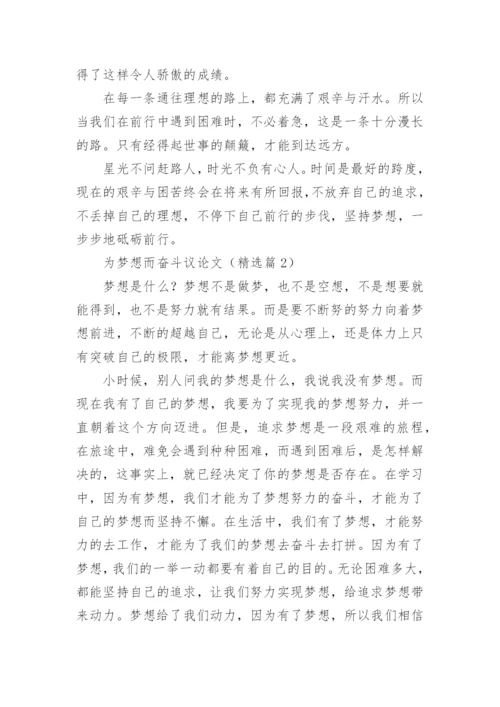 得了这样令人骄傲的成绩。

在每一条通往理想的路上，都充满了艰辛与汗水。所以当我们在前行中遇到困难时，不必着急，这是一条十分漫长的路。只有经得起世事的颠簸，才能到达远方。

星光不问赶路人，时光不负有心人。时间是最好的跨度，现在的艰辛与困苦终会在将来有所回报，不放弃自己的追求，不丢掉自己的理想，不停下自己前行的步伐，坚持梦想，一步步地砥砺前行。

为梦想而奋斗议论文（精选篇2）

梦想是什么？梦想不是做梦，也不是空想，不是想要就能得到，也不是努力就有结果。而是要不断努的努力向着梦想前进，不断的超越自己，无论是从心理上，还是体力上只有突破自己的极限，才能离梦想更近。

小时候，别人问我的梦想是什么，我说我没有梦想。而现在我有了自己的梦想，我要为了实现我的梦想努力，并一直朝着这个方向迈进。但是，追求梦想是一段艰难的旅程，在旅途中，难免会遇到种种困难，而遇到困难后，是怎样解决的，这事实上，就已经决定了你的梦想是否存在。在学习中，因为有梦想，我们才能为了梦想努力的奋斗，才能为了自己的梦想而坚持不懈。在生活中，我们有了梦想，才能努力的去工作，才能为了我们的梦想去奋斗去打拼。因为有了梦想，我们的一举一动都要有着自己的目的。无论困难多大，都能坚持自己的追求，让我们努力实现梦想，给追求梦想带来动力。梦想给了我们动力，因为有了梦想，所以我们相信